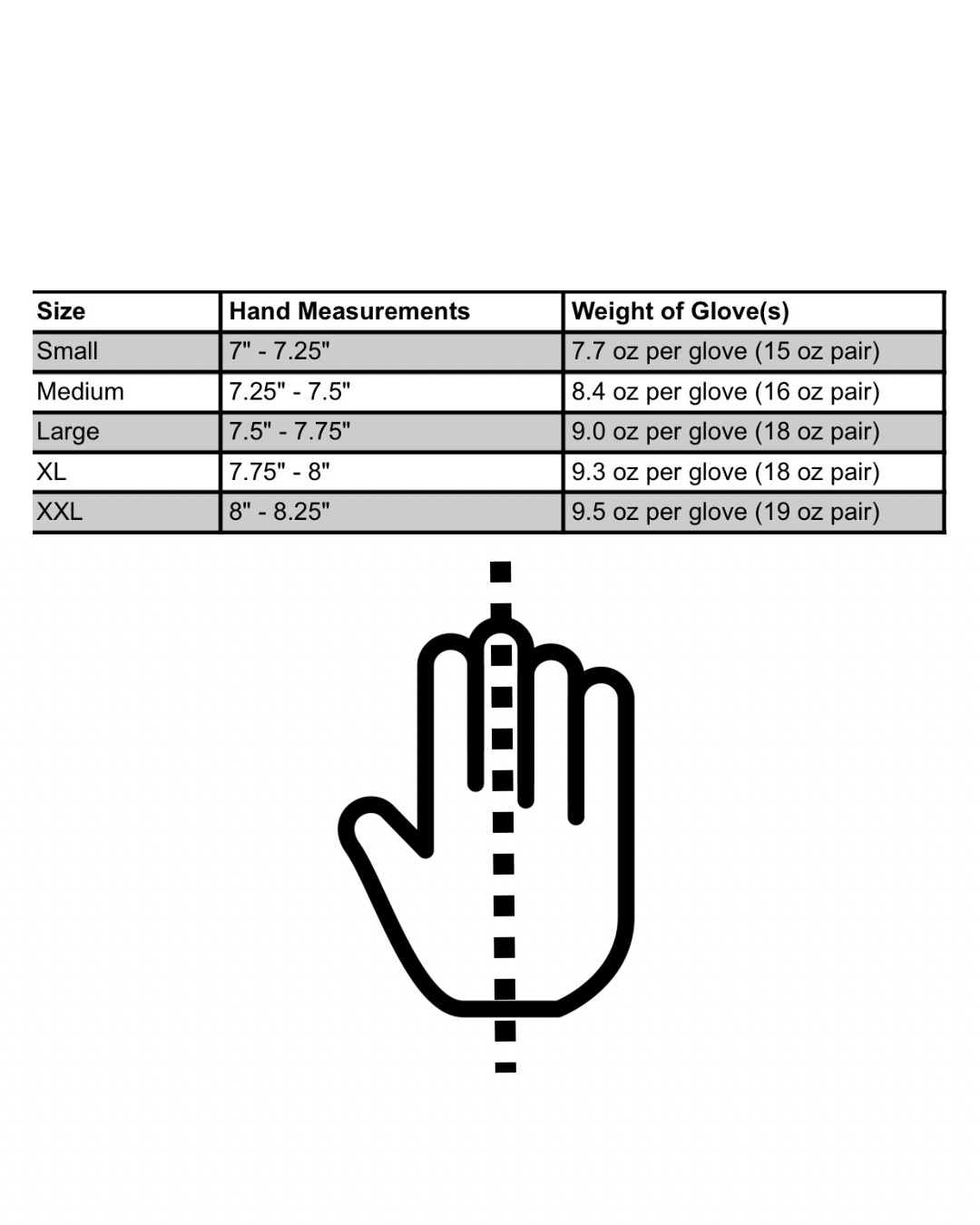 | Size | Hand Measurements | Weight of Glove(s) |
|---|---|---|
| Small | 7" - 7.25" | 7.7 oz per glove (15 oz pair) |
| Medium | 7.25" - 7.5" | 8.4 oz per glove (16 oz pair) |
| Large | 7.5" - 7.75" | 9.0 oz per glove (18 oz pair) |
| XL | 7.75" - 8" | 9.3 oz per glove (18 oz pair) |
| XXL | 8" - 8.25" | 9.5 oz per glove (19 oz pair) |